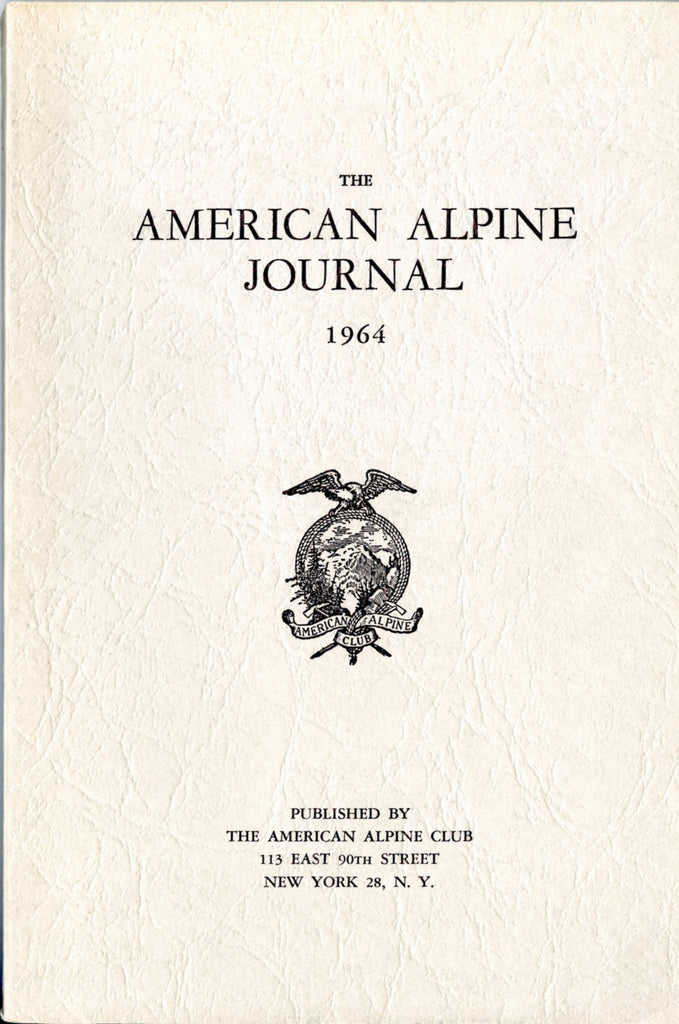 THE
AMERICAN ALPINE
JOURNAL
1964

AMERICAN ALPINE
CLUB

PUBLISHED BY
THE AMERICAN ALPINE CLUB
113 EAST 90TH STREET
NEW YORK 28, N. Y.